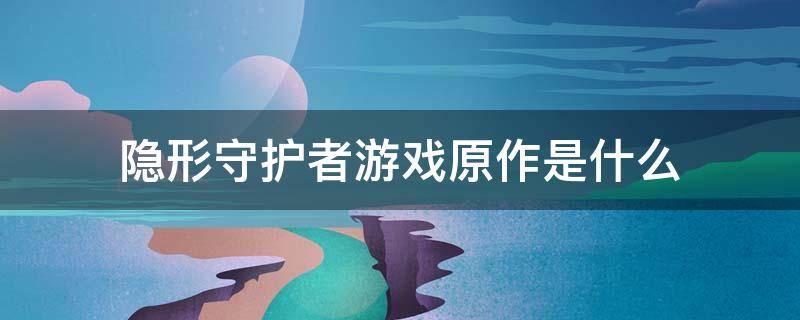 隐形守护者游戏原作是什么